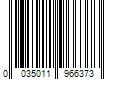 0 035011 966373